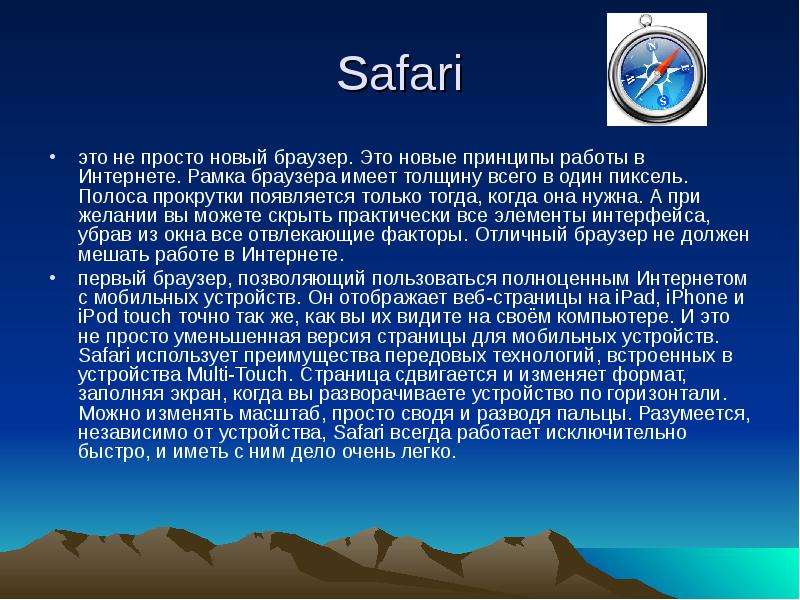 Safari

• это не просто новый браузер. Это новые принципы работы в Интернете. Рамка браузера имеет толщину всего в один пиксель. Полоса прокрутки появляется только тогда, когда она нужна. А при желании вы можете скрыть практически все элементы интерфейса, убрав из окна все отвлекающие факторы. Отличный браузер не должен мешать работе в Интернете.

• первый браузер, позволяющий пользоваться полноценным Интернетом с мобильных устройств. Он отображает веб-страницы на iPad, iPhone и iPod touch точно так же, как вы их видите на своём компьютере. И это не просто уменьшенная версия страницы для мобильных устройств. Safari использует преимущества передовых технологий, встроенных в устройства Multi-Touch. Страница сдвигается и изменяет формат, заполняя экран, когда вы разворачиваете устройство по горизонтали. Можно изменять масштаб, просто сводя и разводя пальцы. Разумеется, независимо от устройства, Safari всегда работает исключительно быстро, и иметь с ним дело очень легко.